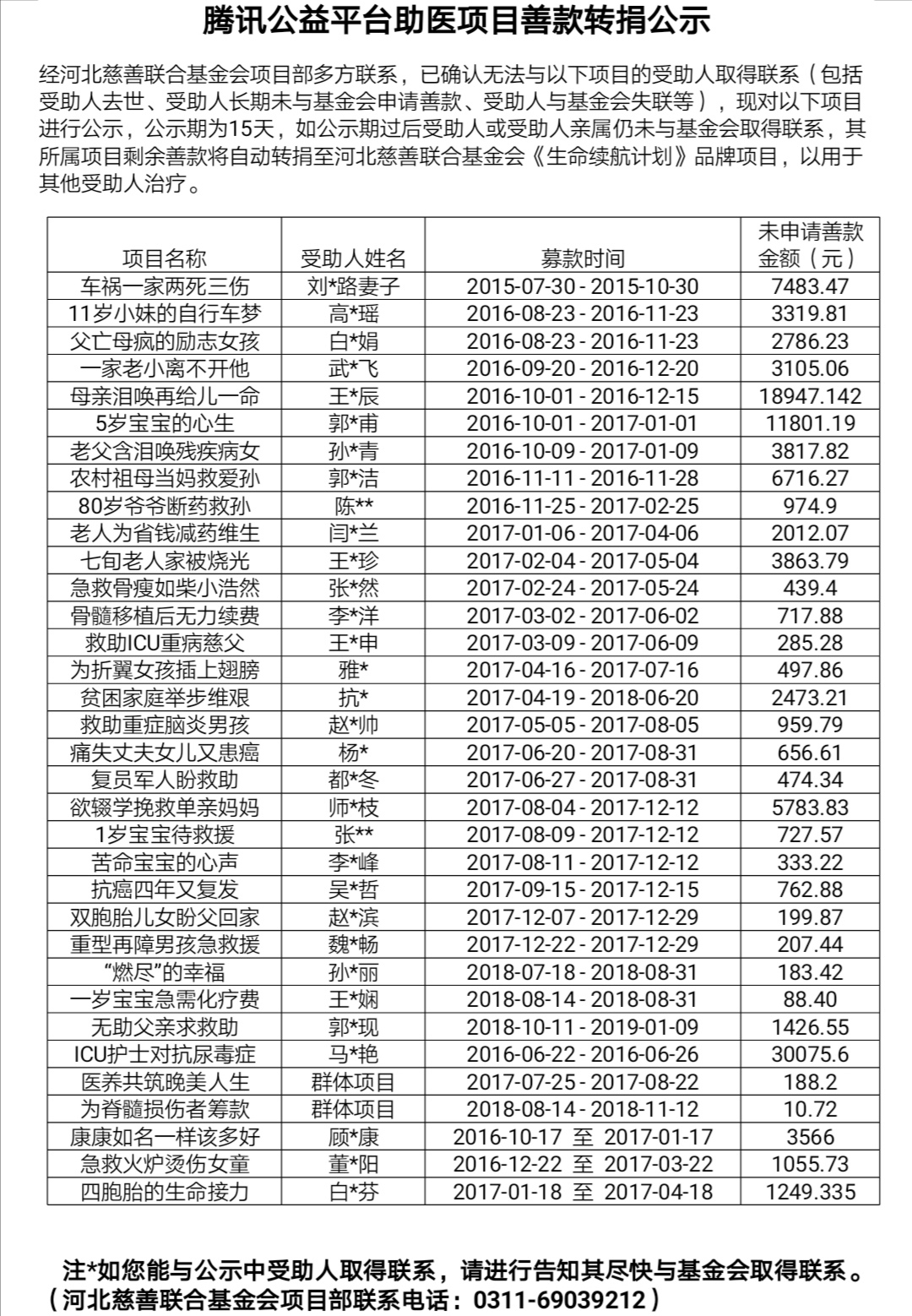 腾讯公益平台助医项目善款转捐公示

经河北慈善联合基金会项目部多方联系，已确认无法与以下项目的受助人取得联系（包括受助人去世、受助人长期未与基金会申请善款、受助人与基金会失联等），现对以下项目进行公示，公示期为15天，如公示期过后受助人或受助人亲属仍未与基金会取得联系，其所属项目剩余善款将自动转捐至河北慈善联合基金会《生命续航计划》品牌项目，以用于其他受助人治疗。

| 项目名称 | 受助人姓名 | 募款时间 | 未申请善款金额（元） |
|---|---|---|---|
| 车祸一家两死三伤 | 刘*路妻子 | 2015-07-30 - 2015-10-30 | 7483.47 |
| 11岁小妹的自行车梦 | 高*瑶 | 2016-08-23 - 2016-11-23 | 3319.81 |
| 父亡母疯的励志女孩 | 白*娟 | 2016-08-23 - 2016-11-23 | 2786.23 |
| 一家老小离不开他 | 武*飞 | 2016-09-20 - 2016-12-20 | 3105.06 |
| 母亲泪唤再给儿一命 | 王*辰 | 2016-10-01 - 2016-12-15 | 18947.142 |
| 5岁宝宝的心生 | 郭*甫 | 2016-10-01 - 2017-01-01 | 11801.19 |
| 老父含泪唤残疾病女 | 孙*青 | 2016-10-09 - 2017-01-09 | 3817.82 |
| 农村祖母当妈救爱孙 | 郭*洁 | 2016-11-11 - 2016-11-28 | 6716.27 |
| 80岁爷爷断药救孙 | 陈** | 2016-11-25 - 2017-02-25 | 974.9 |
| 老人为省钱减药维生 | 闫*兰 | 2017-01-06 - 2017-04-06 | 2012.07 |
| 七旬老人家被烧光 | 王*珍 | 2017-02-04 - 2017-05-04 | 3863.79 |
| 急救骨瘦如柴小浩然 | 张*然 | 2017-02-24 - 2017-05-24 | 439.4 |
| 骨髓移植后无力续费 | 李*洋 | 2017-03-02 - 2017-06-02 | 717.88 |
| 救助ICU重病慈父 | 王*申 | 2017-03-09 - 2017-06-09 | 285.28 |
| 为折翼女孩插上翅膀 | 雅* | 2017-04-16 - 2017-07-16 | 497.86 |
| 贫困家庭举步维艰 | 抗* | 2017-04-19 - 2018-06-20 | 2473.21 |
| 救助重症脑炎男孩 | 赵*帅 | 2017-05-05 - 2017-08-05 | 959.79 |
| 痛失丈夫女儿又患癌 | 杨* | 2017-06-20 - 2017-08-31 | 656.61 |
| 复员军人盼救助 | 都*冬 | 2017-06-27 - 2017-08-31 | 474.34 |
| 欲辍学挽救单亲妈妈 | 师*枝 | 2017-08-04 - 2017-12-12 | 5783.83 |
| 1岁宝宝待救援 | 张** | 2017-08-09 - 2017-12-12 | 727.57 |
| 苦命宝宝的心声 | 李*峰 | 2017-08-11 - 2017-12-12 | 333.22 |
| 抗癌四年又复发 | 吴*哲 | 2017-09-15 - 2017-12-15 | 762.88 |
| 双胞胎儿女盼父回家 | 赵*滨 | 2017-12-07 - 2017-12-29 | 199.87 |
| 重型再障男孩急救援 | 魏*畅 | 2017-12-22 - 2017-12-29 | 207.44 |
| “燃尽”的幸福 | 孙*丽 | 2018-07-18 - 2018-08-31 | 183.42 |
| 一岁宝宝急需化疗费 | 王*娴 | 2018-08-14 - 2018-08-31 | 88.40 |
| 无助父亲求救助 | 郭*现 | 2018-10-11 - 2019-01-09 | 1426.55 |
| ICU护士对抗尿毒症 | 马*艳 | 2016-06-22 - 2016-06-26 | 30075.6 |
| 医养共筑晚美人生 | 群体项目 | 2017-07-25 - 2017-08-22 | 188.2 |
| 为脊髓损伤者筹款 | 群体项目 | 2018-08-14 - 2018-11-12 | 10.72 |
| 康康如名一样该多好 | 顾*康 | 2016-10-17 至 2017-01-17 | 3566 |
| 急救火炉烫伤女童 | 董*阳 | 2016-12-22 至 2017-03-22 | 1055.73 |
| 四胞胎的生命接力 | 白*芬 | 2017-01-18 至 2017-04-18 | 1249.335 |

注*如您能与公示中受助人取得联系，请进行告知其尽快与基金会取得联系。（河北慈善联合基金会项目部联系电话：0311-69039212）